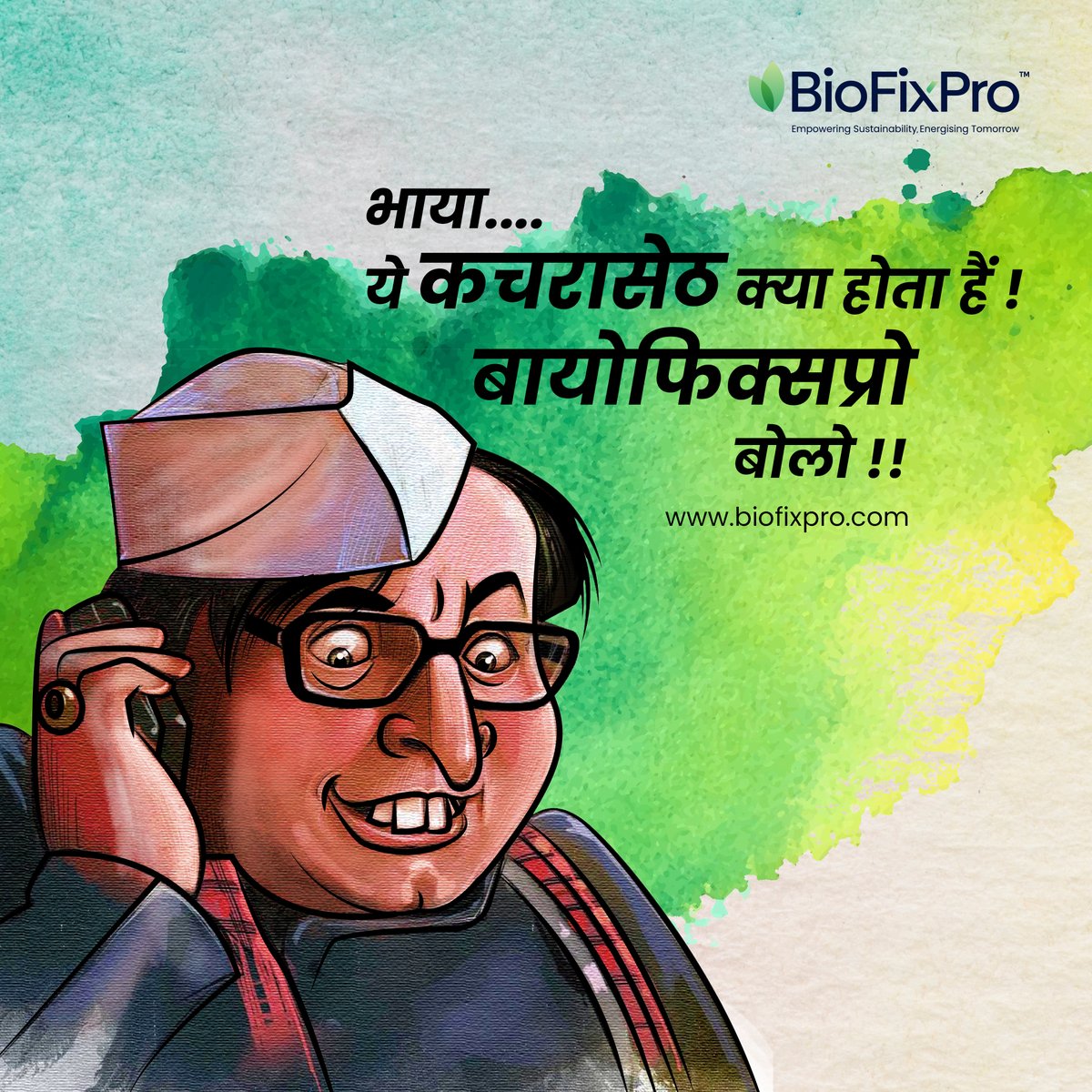 BioFixPro™
Empowering Sustainability,Energising Tomorrow

भाया....
ये कचरासेठ क्या होता हैं !
बायोफिक्सप्रो
बोलो !!
www.biofixpro.com